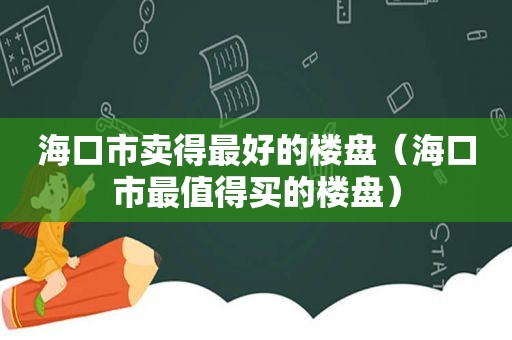 海口市卖得最好的楼盘（海口市最值得买的楼盘）

STAT